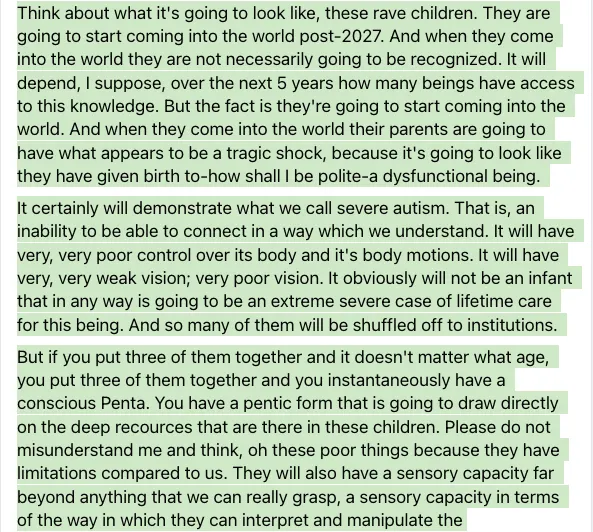 Think about what it's going to look like, these rave children. They are going to start coming into the world post-2027. And when they come into the world they are not necessarily going to be recognized. It will depend, I suppose, over the next 5 years how many beings have access to this knowledge. But the fact is they're going to start coming into the world. And when they come into the world their parents are going to have what appears to be a tragic shock, because it's going to look like they have given birth to-how shall I be polite-a dysfunctional being.

It certainly will demonstrate what we call severe autism. That is, an inability to be able to connect in a way which we understand. It will have very, very poor control over its body and it's body motions. It will have very, very weak vision; very poor vision. It obviously will not be an infant that in any way is going to be an extreme severe case of lifetime care for this being. And so many of them will be shuffled off to institutions.

But if you put three of them together and it doesn't matter what age, you put three of them together and you instantaneously have a conscious Penta. You have a pentic form that is going to draw directly on the deep recources that are there in these children. Please do not misunderstand me and think, oh these poor things because they have limitations compared to us. They will also have a sensory capacity far beyond anything that we can really grasp, a sensory capacity in terms of the way in which they can interpret and manipulate the